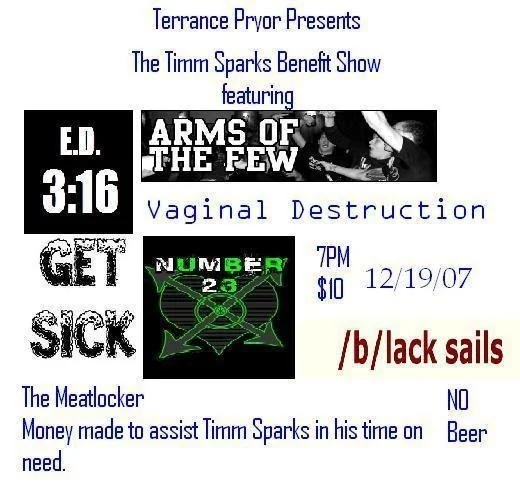 Terrance Pryor Presents

The Timm Sparks Benefit Show
featuring

E.D.
3:16

ARMS OF
THE FEW

Vaginal Destruction

GET
SICK

NUMBER
23

7PM
$10

12/19/07

/b/lack sails

The Meatlocker
Money made to assist Timm Sparks in his time on need.

NO
Beer